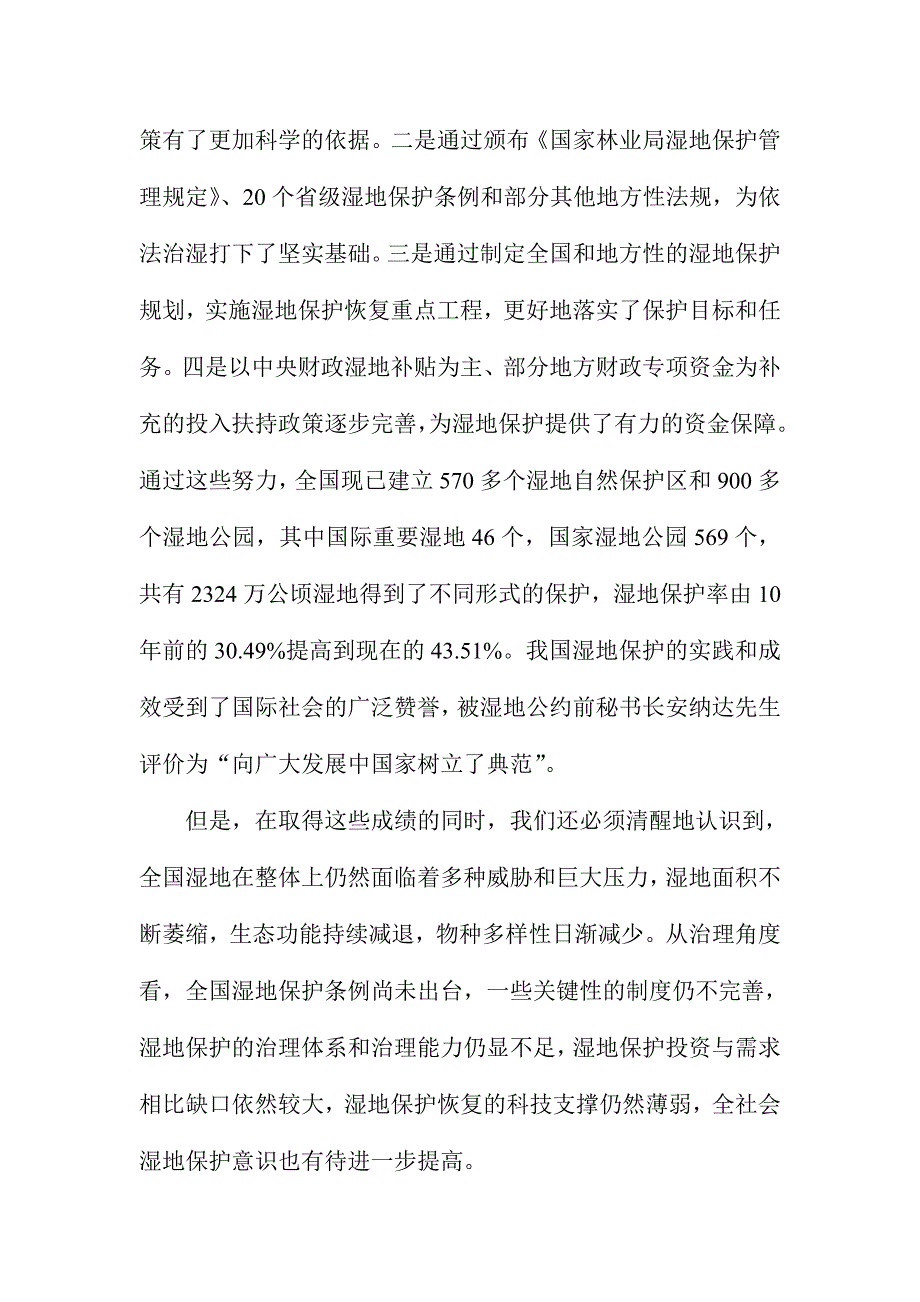 策有了更加科学的依据。二是通过颁布《国家林业局湿地保护管理规定》、20个省级湿地保护条例和部分其他地方性法规，为依法治湿打下了坚实基础。三是通过制定全国和地方性的湿地保护规划，实施湿地保护恢复重点工程，更好地落实了保护目标和任务。四是以中央财政湿地补贴为主、部分地方财政专项资金为补充的投入扶持政策逐步完善，为湿地保护提供了有力的资金保障。通过这些努力，全国现已建立570多个湿地自然保护区和900多个湿地公园，其中国际重要湿地46个，国家湿地公园569个，共有2324万公顷湿地得到了不同形式的保护，湿地保护率由10年前的30.49%提高到现在的43.51%。我国湿地保护的实践和成效受到了国际社会的广泛赞誉，被湿地公约前秘书长安纳达先生评价为“向广大发展中国家树立了典范”。

但是，在取得这些成绩的同时，我们还必须清醒地认识到，全国湿地在整体上仍然面临着多种威胁和巨大压力，湿地面积不断萎缩，生态功能持续减退，物种多样性日渐减少。从治理角度看，全国湿地保护条例尚未出台，一些关键性的制度仍不完善，湿地保护的治理体系和治理能力仍显不足，湿地保护投资与需求相比缺口依然较大，湿地保护恢复的科技支撑仍然薄弱，全社会湿地保护意识也有待进一步提高。